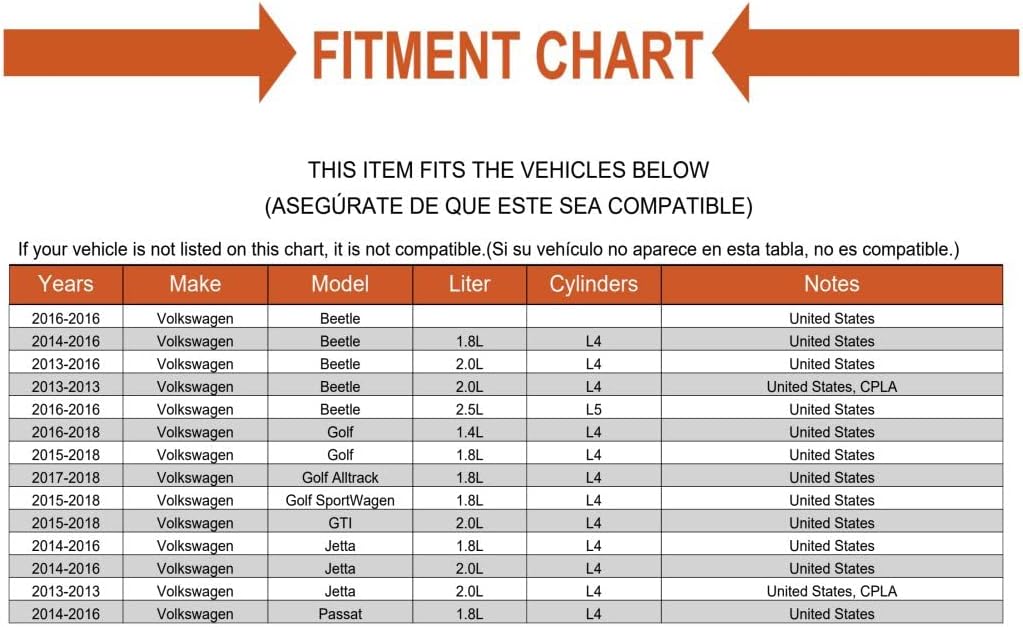 FITMENT CHART

THIS ITEM FITS THE VEHICLES BELOW
(ASEGÚRATE DE QUE ESTE SEA COMPATIBLE)

If your vehicle is not listed on this chart, it is not compatible.(Si su vehículo no aparece en esta tabla, no es compatible.)

| Years | Make | Model | Liter | Cylinders | Notes |
|---|---|---|---|---|---|
| 2016-2016 | Volkswagen | Beetle | | | United States |
| 2014-2016 | Volkswagen | Beetle | 1.8L | L4 | United States |
| 2013-2016 | Volkswagen | Beetle | 2.0L | L4 | United States |
| 2013-2013 | Volkswagen | Beetle | 2.0L | L4 | United States, CPLA |
| 2016-2016 | Volkswagen | Beetle | 2.5L | L5 | United States |
| 2016-2018 | Volkswagen | Golf | 1.4L | L4 | United States |
| 2015-2018 | Volkswagen | Golf | 1.8L | L4 | United States |
| 2017-2018 | Volkswagen | Golf Alltrack | 1.8L | L4 | United States |
| 2015-2018 | Volkswagen | Golf SportWagen | 1.8L | L4 | United States |
| 2015-2018 | Volkswagen | GTI | 2.0L | L4 | United States |
| 2014-2016 | Volkswagen | Jetta | 1.8L | L4 | United States |
| 2014-2016 | Volkswagen | Jetta | 2.0L | L4 | United States |
| 2013-2013 | Volkswagen | Jetta | 2.0L | L4 | United States, CPLA |
| 2014-2016 | Volkswagen | Passat | 1.8L | L4 | United States |